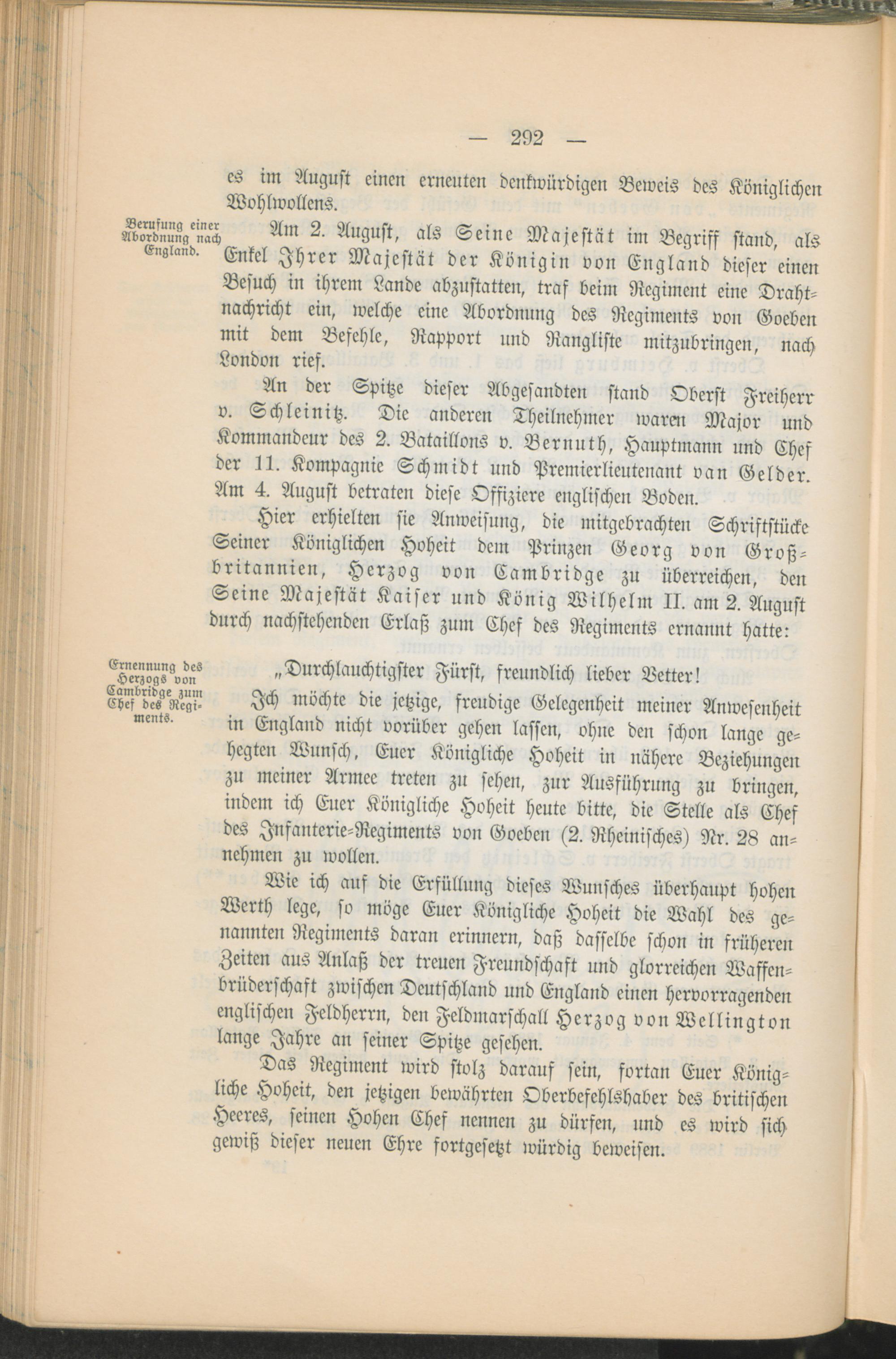 — 292 —

es im August einen erneuten denkwürdigen Beweis des Königlichen Wohlwollens.

Berufung einer Abordnung nach England.

Am 2. August, als Seine Majestät im Begriff stand, als Enkel Ihrer Majestät der Königin von England dieser einen Besuch in ihrem Lande abzustatten, traf beim Regiment eine Drahtnachricht ein, welche eine Abordnung des Regiments von Goeben mit dem Befehle, Rapport und Rangliste mitzubringen, nach London rief.

An der Spitze dieser Abgesandten stand Oberst Freiherr v. Schleinitz. Die anderen Theilnehmer waren Major und Kommandeur des 2. Bataillons v. Bernuth, Hauptmann und Chef der 11. Kompagnie Schmidt und Premierlieutenant van Gelder. Am 4. August betraten diese Offiziere englischen Boden.

Hier erhielten sie Anweisung, die mitgebrachten Schriftstücke Seiner Königlichen Hoheit dem Prinzen Georg von Großbritannien, Herzog von Cambridge zu überreichen, den Seine Majestät Kaiser und König Wilhelm II. am 2. August durch nachstehenden Erlaß zum Chef des Regiments ernannt hatte:

Ernennung des Herzogs von Cambridge zum Chef des Regiments.

„Durchlauchtigster Fürst, freundlich lieber Vetter!

Ich möchte die jetzige, freudige Gelegenheit meiner Anwesenheit in England nicht vorüber gehen lassen, ohne den schon lange gehegten Wunsch, Euer Königliche Hoheit in nähere Beziehungen zu meiner Armee treten zu sehen, zur Ausführung zu bringen, indem ich Euer Königliche Hoheit heute bitte, die Stelle als Chef des Infanterie-Regiments von Goeben (2. Rheinisches) Nr. 28 annehmen zu wollen.

Wie ich auf die Erfüllung dieses Wunsches überhaupt hohen Werth lege, so möge Euer Königliche Hoheit die Wahl des genannten Regiments daran erinnern, daß dasselbe schon in früheren Zeiten aus Anlaß der treuen Freundschaft und glorreichen Waffenbrüderschaft zwischen Deutschland und England einen hervorragenden englischen Feldherrn, den Feldmarschall Herzog von Wellington lange Jahre an seiner Spitze gesehen.

Das Regiment wird stolz darauf sein, fortan Euer Königliche Hoheit, den jetzigen bewährten Oberbefehlshaber des britischen Heeres, seinen Hohen Chef nennen zu dürfen, und es wird sich gewiß dieser neuen Ehre fortgesetzt würdig beweisen.